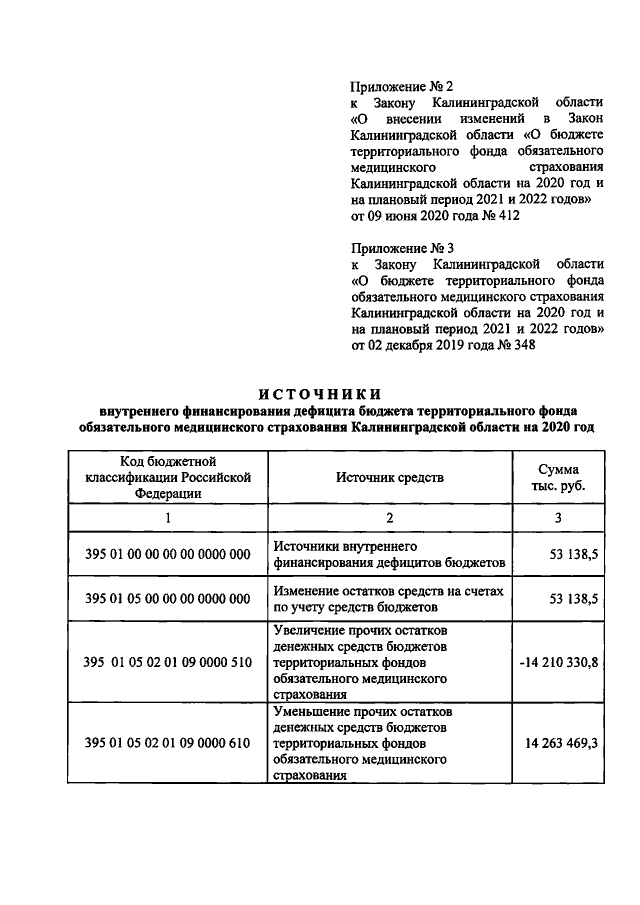 Приложение № 2
к Закону Калининградской области «О внесении изменений в Закон Калининградской области «О бюджете территориального фонда обязательного медицинского страхования Калининградской области на 2020 год и на плановый период 2021 и 2022 годов»
от 09 июня 2020 года № 412

Приложение № 3
к Закону Калининградской области «О бюджете территориального фонда обязательного медицинского страхования Калининградской области на 2020 год и на плановый период 2021 и 2022 годов»
от 02 декабря 2019 года № 348

ИСТОЧНИКИ
внутреннего финансирования дефицита бюджета территориального фонда обязательного медицинского страхования Калининградской области на 2020 год

| Код бюджетной классификации Российской Федерации | Источник средств | Сумма тыс. руб. |
|---|---|---|
| 1 | 2 | 3 |
| 395 01 00 00 00 00 0000 000 | Источники внутреннего финансирования дефицитов бюджетов | 53 138,5 |
| 395 01 05 00 00 00 0000 000 | Изменение остатков средств на счетах по учету средств бюджетов | 53 138,5 |
| 395 01 05 02 01 09 0000 510 | Увеличение прочих остатков денежных средств бюджетов территориальных фондов обязательного медицинского страхования | -14 210 330,8 |
| 395 01 05 02 01 09 0000 610 | Уменьшение прочих остатков денежных средств бюджетов территориальных фондов обязательного медицинского страхования | 14 263 469,3 |